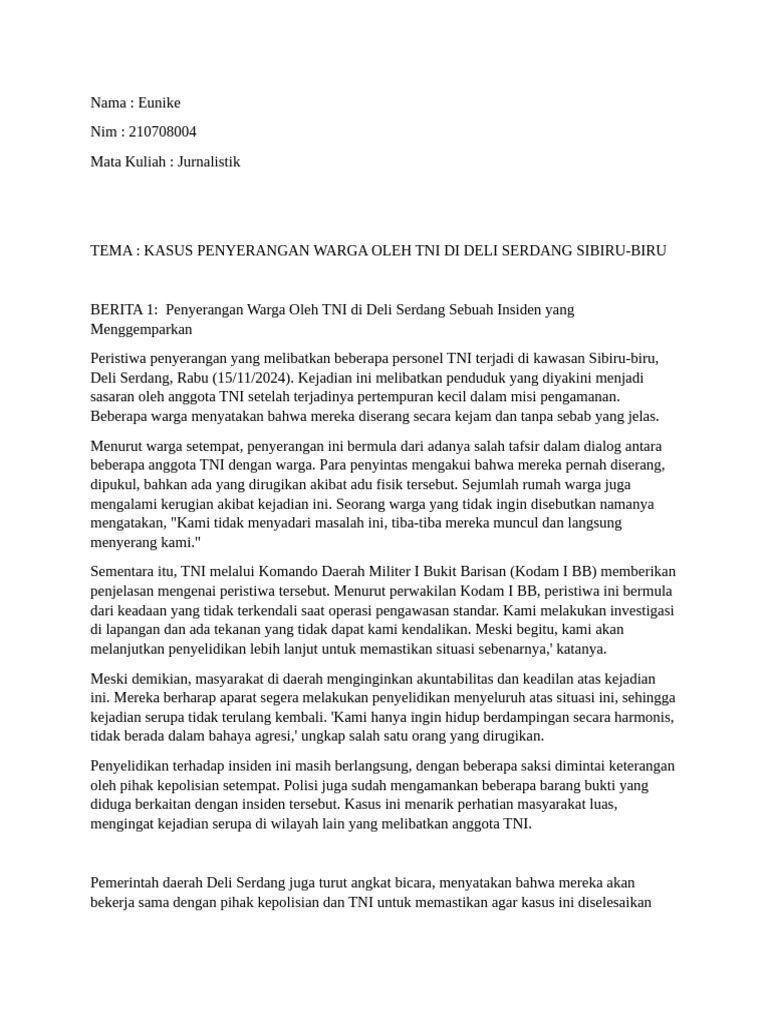 Nama : Eunike

Nim : 210708004

Mata Kuliah : Jurnalistik

TEMA : KASUS PENYERANGAN WARGA OLEH TNI DI DELI SERDANG SIBIRU-BIRU

BERITA 1: Penyerangan Warga Oleh TNI di Deli Serdang Sebuah Insiden yang Menggemparkan

Peristiwa penyerangan yang melibatkan beberapa personel TNI terjadi di kawasan Sibiru-biru, Deli Serdang, Rabu (15/11/2024). Kejadian ini melibatkan penduduk yang diyakini menjadi sasaran oleh anggota TNI setelah terjadinya pertempuran kecil dalam misi pengamanan. Beberapa warga menyatakan bahwa mereka diserang secara kejam dan tanpa sebab yang jelas.

Menurut warga setempat, penyerangan ini bermula dari adanya salah tafsir dalam dialog antara beberapa anggota TNI dengan warga. Para penyintas mengakui bahwa mereka pernah diserang, dipukul, bahkan ada yang dirugikan akibat adu fisik tersebut. Sejumlah rumah warga juga mengalami kerugian akibat kejadian ini. Seorang warga yang tidak ingin disebutkan namanya mengatakan, "Kami tidak menyadari masalah ini, tiba-tiba mereka muncul dan langsung menyerang kami."

Sementara itu, TNI melalui Komando Daerah Militer I Bukit Barisan (Kodam I BB) memberikan penjelasan mengenai peristiwa tersebut. Menurut perwakilan Kodam I BB, peristiwa ini bermula dari keadaan yang tidak terkendali saat operasi pengawasan standar. Kami melakukan investigasi di lapangan dan ada tekanan yang tidak dapat kami kendalikan. Meski begitu, kami akan melanjutkan penyelidikan lebih lanjut untuk memastikan situasi sebenarnya,' katanya.

Meski demikian, masyarakat di daerah menginginkan akuntabilitas dan keadilan atas kejadian ini. Mereka berharap aparat segera melakukan penyelidikan menyeluruh atas situasi ini, sehingga kejadian serupa tidak terulang kembali. 'Kami hanya ingin hidup berdampingan secara harmonis, tidak berada dalam bahaya agresi,' ungkap salah satu orang yang dirugikan.

Penyelidikan terhadap insiden ini masih berlangsung, dengan beberapa saksi dimintai keterangan oleh pihak kepolisian setempat. Polisi juga sudah mengamankan beberapa barang bukti yang diduga berkaitan dengan insiden tersebut. Kasus ini menarik perhatian masyarakat luas, mengingat kejadian serupa di wilayah lain yang melibatkan anggota TNI.

Pemerintah daerah Deli Serdang juga turut angkat bicara, menyatakan bahwa mereka akan bekerja sama dengan pihak kepolisian dan TNI untuk memastikan agar kasus ini diselesaikan